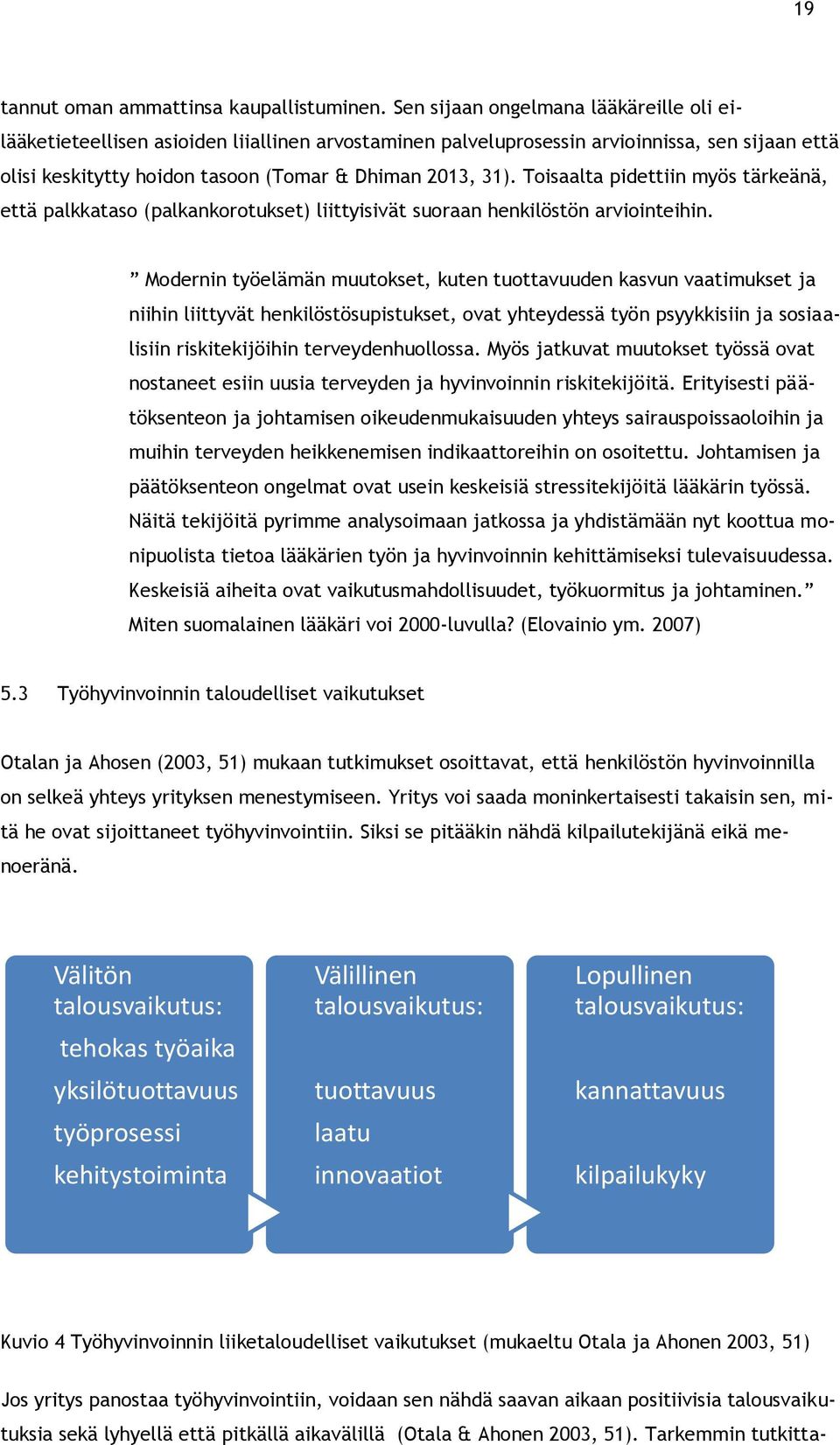 19

tannut oman ammattinsa kaupallistuminen. Sen sijaan ongelmana lääkäreille oli ei-lääketieteellisen asioiden liiallinen arvostaminen palveluprosessin arvioinnissa, sen sijaan että olisi keskitytty hoidon tasoon (Tomar & Dhiman 2013, 31). Toisaalta pidettiin myös tärkeänä, että palkkataso (palkankorotukset) liittyisivät suoraan henkilöstön arviointeihin.

” Modernin työelämän muutokset, kuten tuottavuuden kasvun vaatimukset ja niihin liittyvät henkilöstösupistukset, ovat yhteydessä työn psyykkisiin ja sosiaalisiin riskitekijöihin terveydenhuollossa. Myös jatkuvat muutokset työssä ovat nostaneet esiin uusia terveyden ja hyvinvoinnin riskitekijöitä. Erityisesti päätöksenteon ja johtamisen oikeudenmukaisuuden yhteys sairauspoissaoloihin ja muihin terveyden heikkenemisen indikaattoreihin on osoitettu. Johtamisen ja päätöksenteon ongelmat ovat usein keskeisiä stressitekijöitä lääkärin työssä. Näitä tekijöitä pyrimme analysoimaan jatkossa ja yhdistämään nyt koottua monipuolista tietoa lääkärien työn ja hyvinvoinnin kehittämiseksi tulevaisuudessa. Keskeisiä aiheita ovat vaikutusmahdollisuudet, työkuormitus ja johtaminen.” Miten suomalainen lääkäri voi 2000-luvulla? (Elovainio ym. 2007)

5.3 Työhyvinvoinnin taloudelliset vaikutukset

Otalan ja Ahosen (2003, 51) mukaan tutkimukset osoittavat, että henkilöstön hyvinvoinnilla on selkeä yhteys yrityksen menestymiseen. Yritys voi saada moninkertaisesti takaisin sen, mitä he ovat sijoittaneet työhyvinvointiin. Siksi se pitääkin nähdä kilpailutekijänä eikä menoeränä.

Välitön talousvaikutus:
tehokas työaika
yksilötuottavuus
työprosessi
kehitystoiminta

Välillinen talousvaikutus:
tuottavuus
laatu
innovaatiot

Lopullinen talousvaikutus:
kannattavuus
kilpailukyky

Kuvio 4 Työhyvinvoinnin liiketaloudelliset vaikutukset (mukaeltu Otala ja Ahonen 2003, 51)

Jos yritys panostaa työhyvinvointiin, voidaan sen nähdä saavan aikaan positiivisia talousvaikutuksia sekä lyhyellä että pitkällä aikavälillä (Otala & Ahonen 2003, 51). Tarkemmin tutkitta-